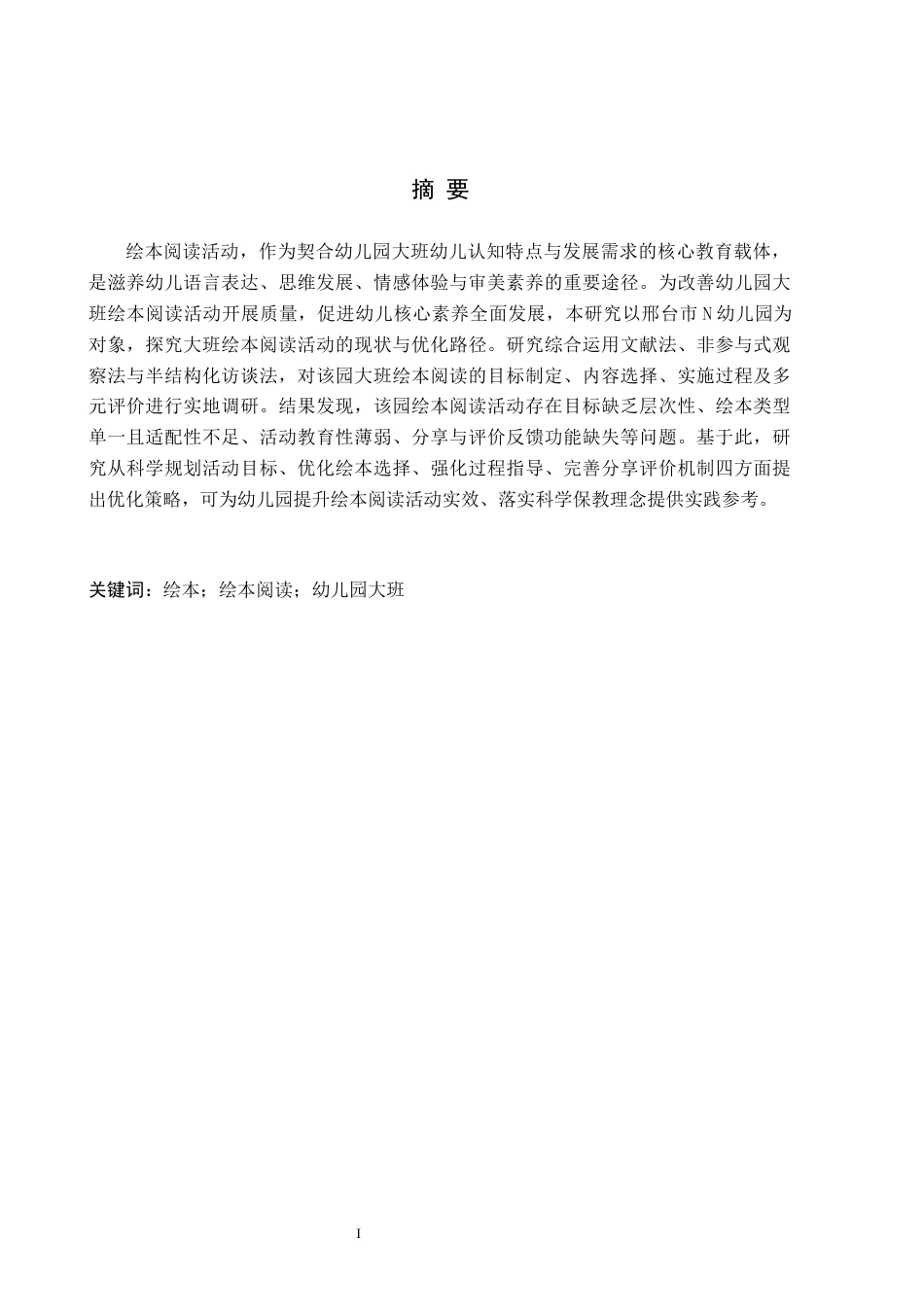 摘 要

绘本阅读活动，作为契合幼儿园大班幼儿认知特点与发展需求的核心教育载体，是滋养幼儿语言表达、思维发展、情感体验与审美素养的重要途径。为改善幼儿园大班绘本阅读活动开展质量，促进幼儿核心素养全面发展，本研究以邢台市N幼儿园为对象，探究大班绘本阅读活动的现状与优化路径。研究综合运用文献法、非参与式观察法与半结构化访谈法，对该园大班绘本阅读的目标制定、内容选择、实施过程及多元评价进行实地调研。结果发现，该园绘本阅读活动存在目标缺乏层次性、绘本类型单一且适配性不足、活动教育性薄弱、分享与评价反馈功能缺失等问题。基于此，研究从科学规划活动目标、优化绘本选择、强化过程指导、完善分享评价机制四方面提出优化策略，可为幼儿园提升绘本阅读活动实效、落实科学保教理念提供实践参考。

关键词：绘本；绘本阅读；幼儿园大班

I